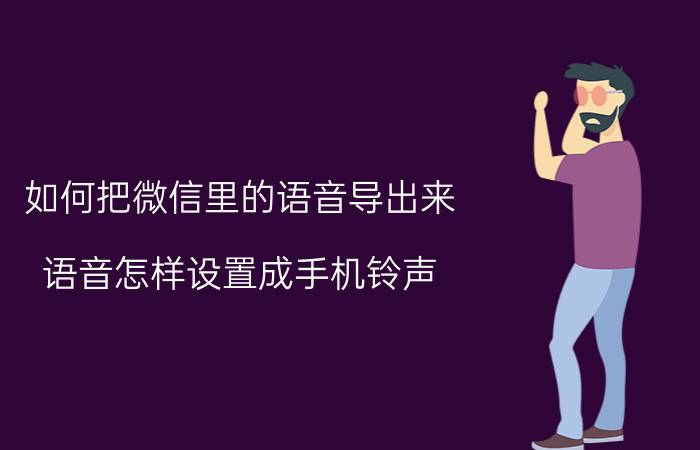 如何把微信里的语音导出来

语音怎样设置成手机铃声